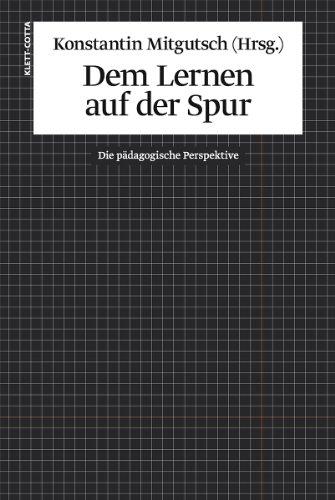 KLETT-COTTA

Konstantin Mitgutsch (Hrsg.)

Dem Lernen auf der Spur

Die pädagogische Perspektive